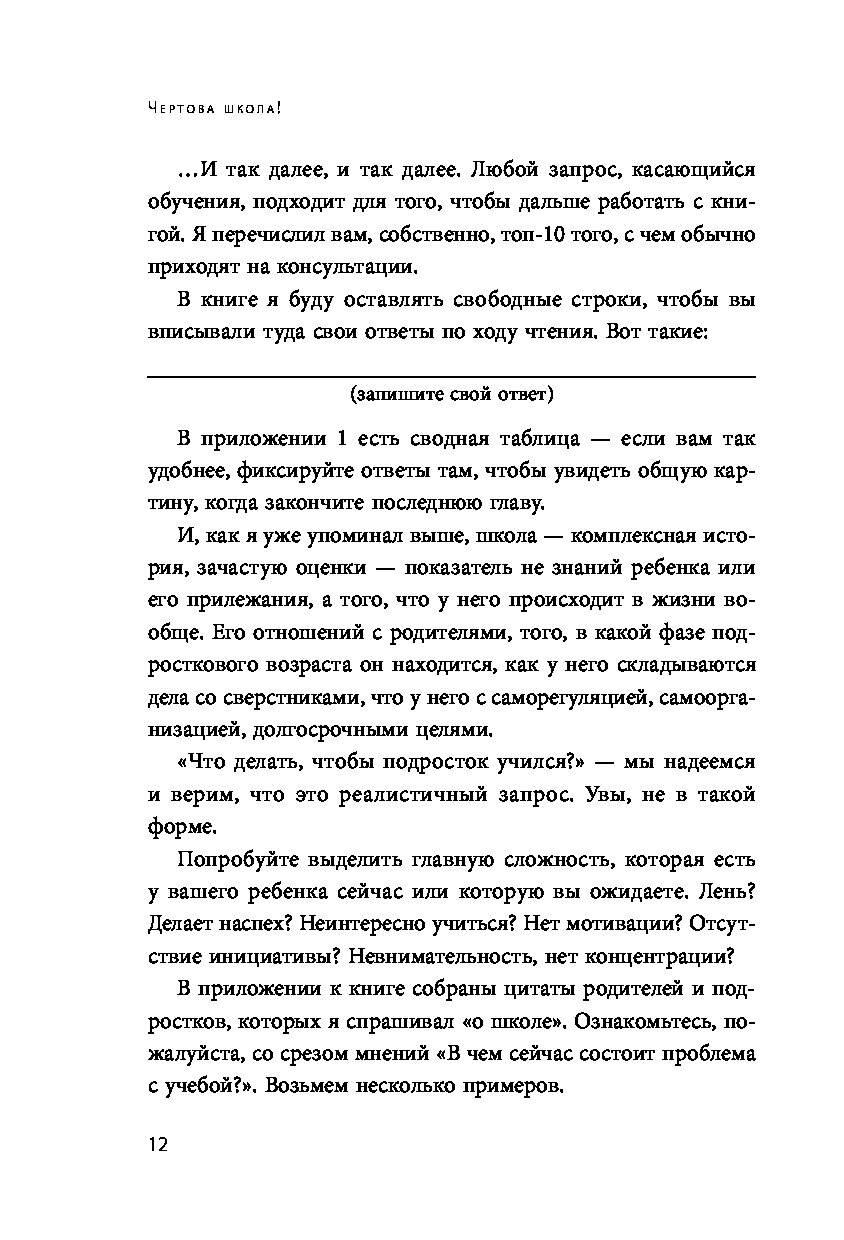 Чертова школа!

…И так далее, и так далее. Любой запрос, касающийся обучения, подходит для того, чтобы дальше работать с книгой. Я перечислил вам, собственно, топ-10 того, с чем обычно приходят на консультации.

В книге я буду оставлять свободные строки, чтобы вы вписывали туда свои ответы по ходу чтения. Вот такие:

(запишите свой ответ)

В приложении 1 есть сводная таблица — если вам так удобнее, фиксируйте ответы там, чтобы увидеть общую картину, когда закончите последнюю главу.

И, как я уже упоминал выше, школа — комплексная история, зачастую оценки — показатель не знаний ребенка или его прилежания, а того, что у него происходит в жизни вообще. Его отношений с родителями, того, в какой фазе подросткового возраста он находится, как у него складываются дела со сверстниками, что у него с саморегуляцией, самоорганизацией, долгосрочными целями.

«Что делать, чтобы подросток учился?» — мы надеемся и верим, что это реалистичный запрос. Увы, не в такой форме.

Попробуйте выделить главную сложность, которая есть у вашего ребенка сейчас или которую вы ожидаете. Лень? Делает наспех? Неинтересно учиться? Нет мотивации? Отсутствие инициативы? Невнимательность, нет концентрации?

В приложении к книге собраны цитаты родителей и подростков, которых я спрашивал «о школе». Ознакомьтесь, пожалуйста, со срезом мнений «В чем сейчас состоит проблема с учебой?». Возьмем несколько примеров.

12